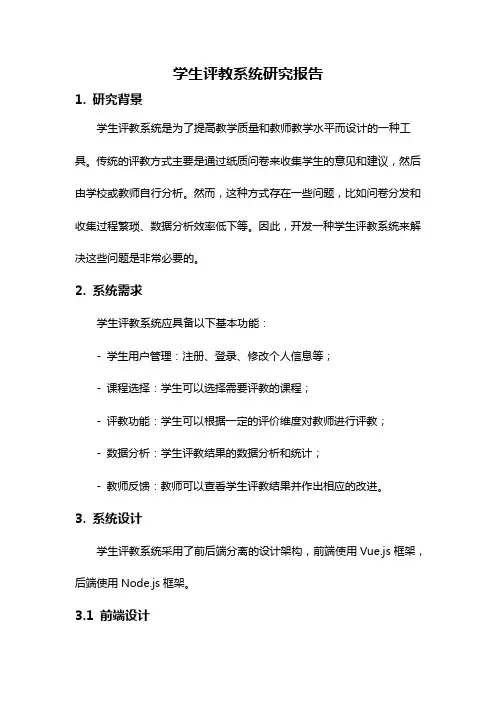 学生评教系统研究报告

1. 研究背景

学生评教系统是为了提高教学质量和教师教学水平而设计的一种工具。传统的评教方式主要是通过纸质问卷来收集学生的意见和建议，然后由学校或教师自行分析。然而，这种方式存在一些问题，比如问卷分发和收集过程繁琐、数据分析效率低下等。因此，开发一种学生评教系统来解决这些问题是非常必要的。

2. 系统需求

学生评教系统应具备以下基本功能：

- 学生用户管理：注册、登录、修改个人信息等；

- 课程选择：学生可以选择需要评教的课程；

- 评教功能：学生可以根据一定的评价维度对教师进行评教；

- 数据分析：学生评教结果的数据分析和统计；

- 教师反馈：教师可以查看学生评教结果并作出相应的改进。

3. 系统设计

学生评教系统采用了前后端分离的设计架构，前端使用 Vue.js 框架，后端使用 Node.js 框架。

3.1 前端设计